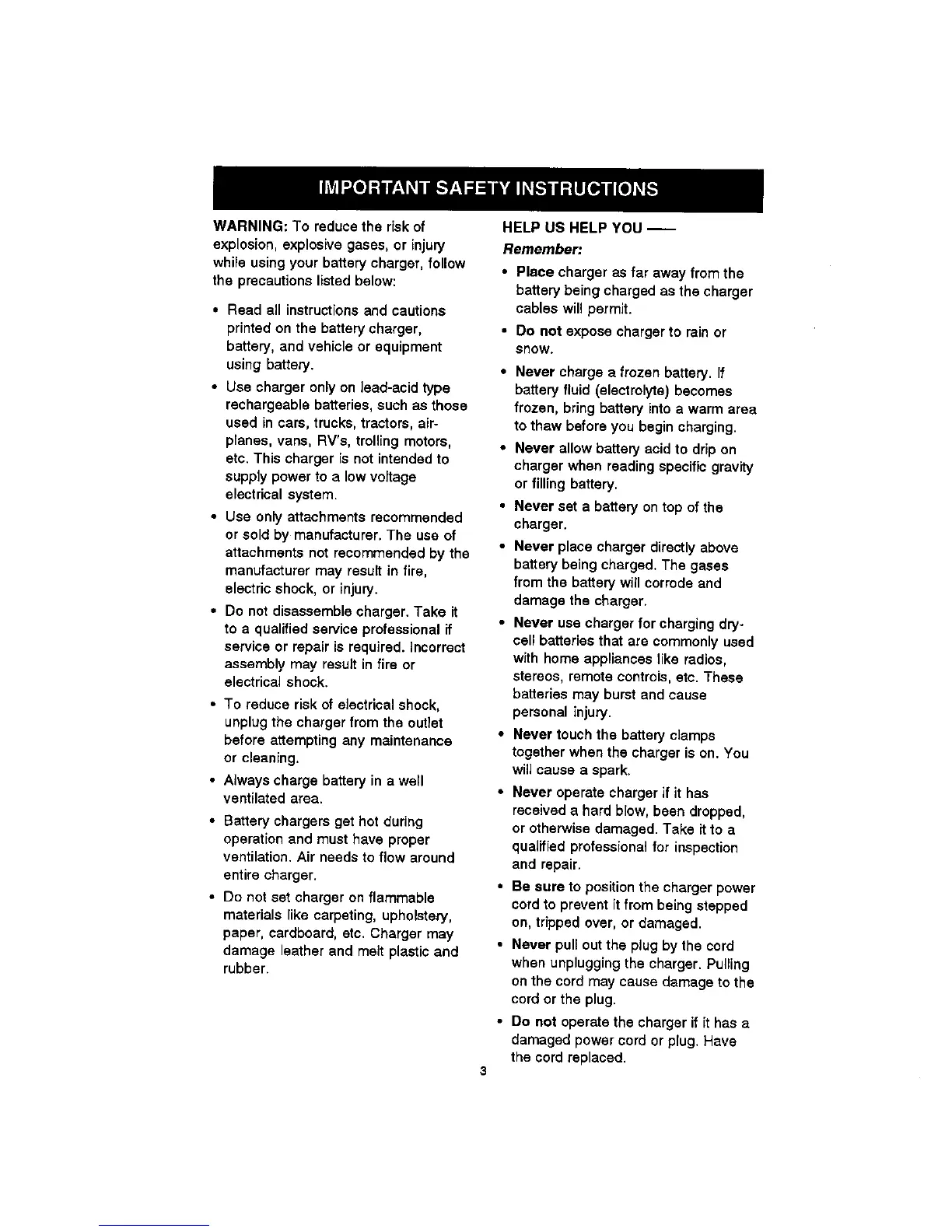 IMPORTANT SAFETY INSTRUCTIONS

WARNING: To reduce the risk of explosion, explosive gases, or injury while using your battery charger, follow the precautions listed below:

• Read all instructions and cautions printed on the battery charger, battery, and vehicle or equipment using battery.

• Use charger only on lead-acid type rechargeable batteries, such as those used in cars, trucks, tractors, airplanes, vans, RV's, trolling motors, etc. This charger is not intended to supply power to a low voltage electrical system.

• Use only attachments recommended or sold by manufacturer. The use of attachments not recommended by the manufacturer may result in fire, electric shock, or injury.

• Do not disassemble charger. Take it to a qualified service professional if service or repair is required. Incorrect assembly may result in fire or electrical shock.

• To reduce risk of electrical shock, unplug the charger from the outlet before attempting any maintenance or cleaning.

• Always charge battery in a well ventilated area.

• Battery chargers get hot during operation and must have proper ventilation. Air needs to flow around entire charger.

• Do not set charger on flammable materials like carpeting, upholstery, paper, cardboard, etc. Charger may damage leather and melt plastic and rubber.

HELP US HELP YOU —
Remember:

• Place charger as far away from the battery being charged as the charger cables will permit.

• Do not expose charger to rain or snow.

• Never charge a frozen battery. If battery fluid (electrolyte) becomes frozen, bring battery into a warm area to thaw before you begin charging.

• Never allow battery acid to drip on charger when reading specific gravity or filling battery.

• Never set a battery on top of the charger.

• Never place charger directly above battery being charged. The gases from the battery will corrode and damage the charger.

• Never use charger for charging dry-cell batteries that are commonly used with home appliances like radios, stereos, remote controls, etc. These batteries may burst and cause personal injury.

• Never touch the battery clamps together when the charger is on. You will cause a spark.

• Never operate charger if it has received a hard blow, been dropped, or otherwise damaged. Take it to a qualified professional for inspection and repair.

• Be sure to position the charger power cord to prevent it from being stepped on, tripped over, or damaged.

• Never pull out the plug by the cord when unplugging the charger. Pulling on the cord may cause damage to the cord or the plug.

• Do not operate the charger if it has a damaged power cord or plug. Have the cord replaced.

3